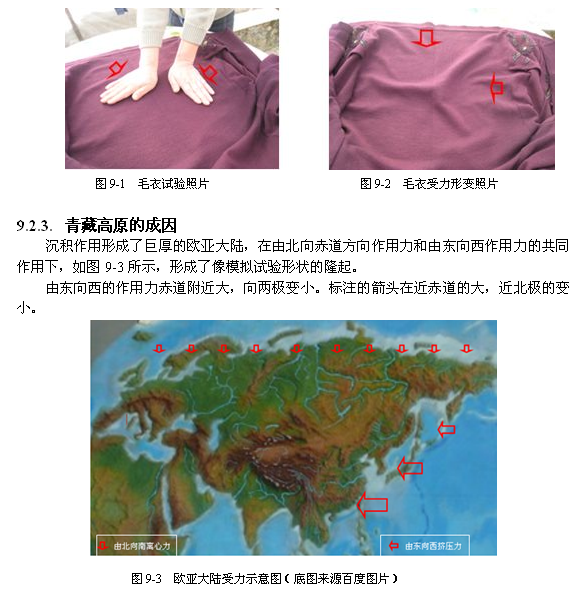 图9-1 毛衣试验照片

图9-2 毛衣受力形变照片

9.2.3. 青藏高原的成因

沉积作用形成了巨厚的欧亚大陆，在由北向赤道方向作用力和由东向西作用力的共同作用下，如图9-3所示，形成了像模拟试验形状的隆起。

由东向西的作用力赤道附近大，向两极变小。标注的箭头在近赤道的大，近北极的变小。

由北向南离心力

由东向西挤压力

图9-3 欧亚大陆受力示意图（底图来源百度图片）